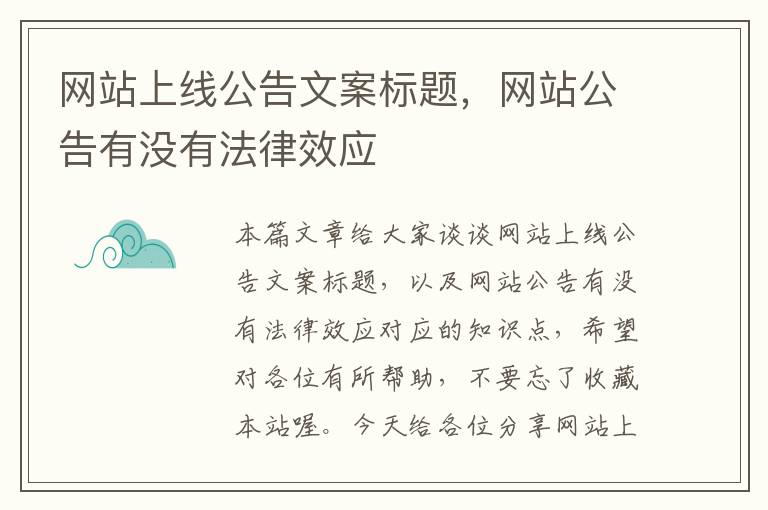 网站上线公告文案标题，网站公告有没有法律效应

本篇文章给大家谈谈网站上线公告文案标题，以及网站公告有没有法律效应对应的知识点，希望对各位有所帮助，不要忘了收藏本站喔。今天给各位分享网站上